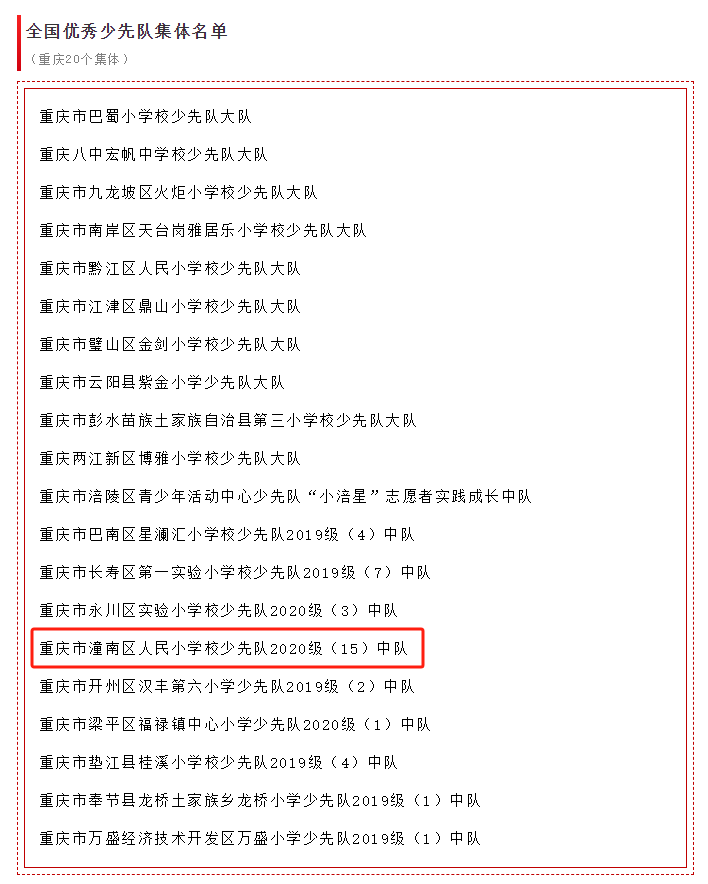 全国优秀少先队集体名单

（重庆20个集体）

重庆市巴蜀小学校少先队大队

重庆八中宏帆中学校少先队大队

重庆市九龙坡区火炬小学校少先队大队

重庆市南岸区天台岗雅居乐小学校少先队大队

重庆市黔江区人民小学校少先队大队

重庆市江津区鼎山小学校少先队大队

重庆市璧山区金剑小学校少先队大队

重庆市云阳县紫金小学少先队大队

重庆市彭水苗族土家族自治县第三小学校少先队大队

重庆两江新区博雅小学校少先队大队

重庆市涪陵区青少年活动中心少先队“小涪星”志愿者实践成长中队

重庆市巴南区星澜汇小学校少先队2019级（4）中队

重庆市长寿区第一实验小学校少先队2019级（7）中队

重庆市永川区实验小学校少先队2020级（3）中队

重庆市潼南区人民小学校少先队2020级（15）中队

重庆市开州区汉丰第六小学少先队2019级（2）中队

重庆市梁平区福禄镇中心小学少先队2020级（1）中队

重庆市垫江县桂溪小学校少先队2019级（4）中队

重庆市奉节县龙桥土家族乡龙桥小学少先队2019级（1）中队

重庆市万盛经济技术开发区万盛小学少先队2019级（1）中队